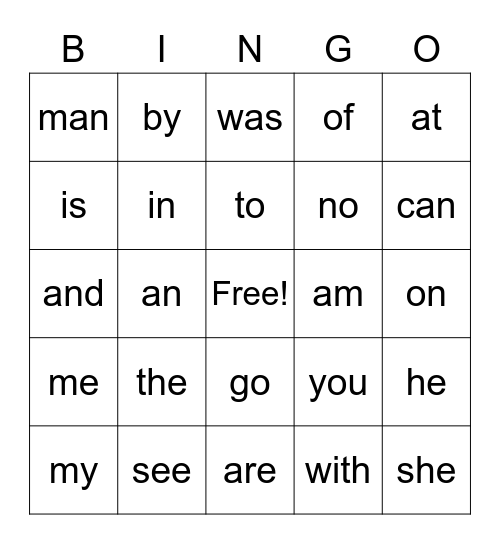 | B | I | N | G | O |
|---|---|---|---|---|
| man | by | was | of | at |
| is | in | to | no | can |
| and | an | Free! | am | on |
| me | the | go | you | he |
| my | see | are | with | she |